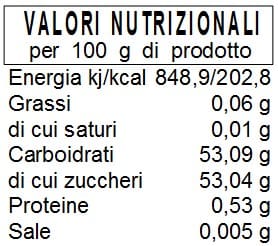 VALORI NUTRIZIONALI
per 100 g di prodotto

| | |
|---|---|
| Energia kj/kcal | 848,9/202,8 |
| Grassi | 0,06 g |
| di cui saturi | 0,01 g |
| Carboidrati | 53,09 g |
| di cui zuccheri | 53,04 g |
| Proteine | 0,53 g |
| Sale | 0,005 g |